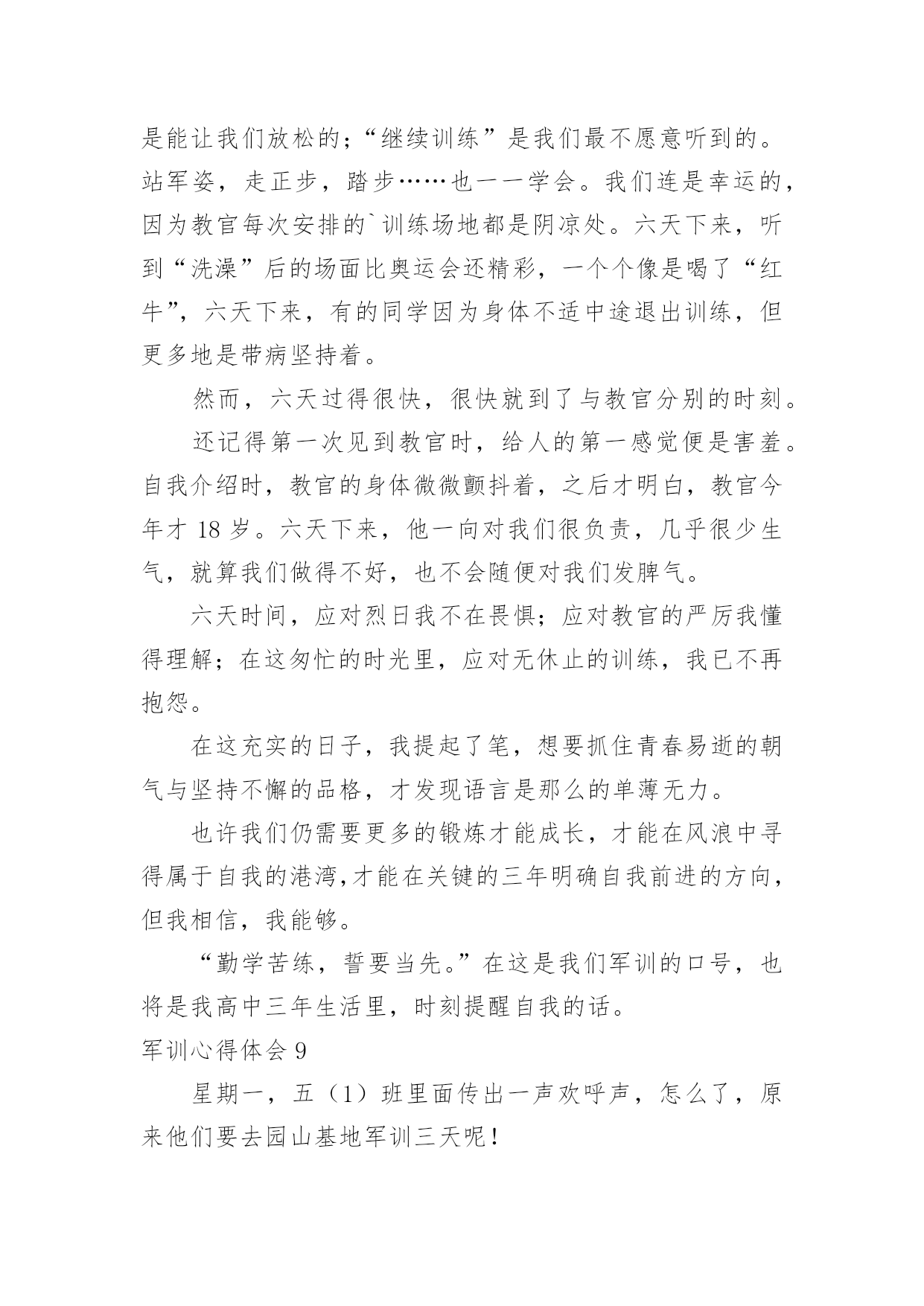 是能让我们放松的；“继续训练”是我们最不愿意听到的。站军姿，走正步，踏步……也一一学会。我们连是幸运的，因为教官每次安排的`训练场地都是阴凉处。六天下来，听到“洗澡”后的场面比奥运会还精彩，一个个像是喝了“红牛”，六天下来，有的同学因为身体不适中途退出训练，但更多地是带病坚持着。

然而，六天过得很快，很快就到了与教官分别的时刻。

还记得第一次见到教官时，给人的第一感觉便是害羞。自我介绍时，教官的身体微微颤抖着，之后才明白，教官今年才 18 岁。六天下来，他一向对我们很负责，几乎很少生气，就算我们做得不好，也不会随便对我们发脾气。

六天时间，应对烈日我不在畏惧；应对教官的严厉我懂得理解；在这匆忙的时光里，应对无休止的训练，我已不再抱怨。

在这充实的日子，我提起了笔，想要抓住青春易逝的朝气与坚持不懈的品格，才发现语言是那么的单薄无力。

也许我们仍需要更多的锻炼才能成长，才能在风浪中寻得属于自我的港湾,才能在关键的三年明确自我前进的方向，但我相信，我能够。

“勤学苦练，誓要当先。”在这是我们军训的口号，也将是我高中三年生活里，时刻提醒自我的话。

军训心得体会 9

星期一，五（1）班里面传出一声欢呼声，怎么了，原来他们要去园山基地军训三天呢！